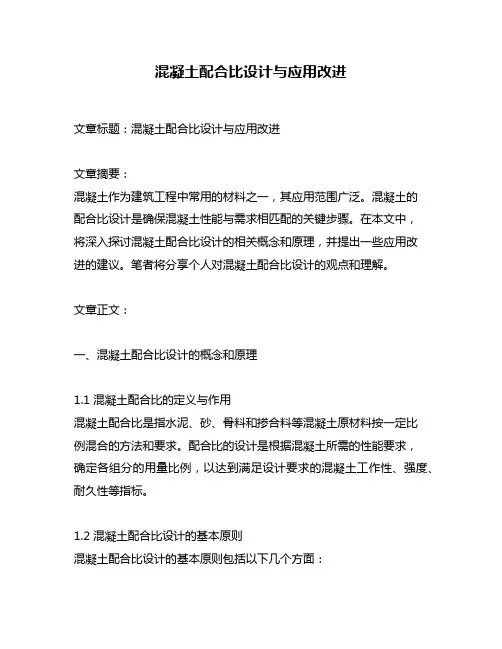 混凝土配合比设计与应用改进

文章标题：混凝土配合比设计与应用改进

文章摘要：
混凝土作为建筑工程中常用的材料之一，其应用范围广泛。混凝土的配合比设计是确保混凝土性能与需求相匹配的关键步骤。在本文中，将深入探讨混凝土配合比设计的相关概念和原理，并提出一些应用改进的建议。笔者将分享个人对混凝土配合比设计的观点和理解。

文章正文：

一、混凝土配合比设计的概念和原理

1.1 混凝土配合比的定义与作用
混凝土配合比是指水泥、砂、骨料和掺合料等混凝土原材料按一定比例混合的方法和要求。配合比的设计是根据混凝土所需的性能要求，确定各组分的用量比例，以达到满足设计要求的混凝土工作性、强度、耐久性等指标。

1.2 混凝土配合比设计的基本原则
混凝土配合比设计的基本原则包括以下几个方面：